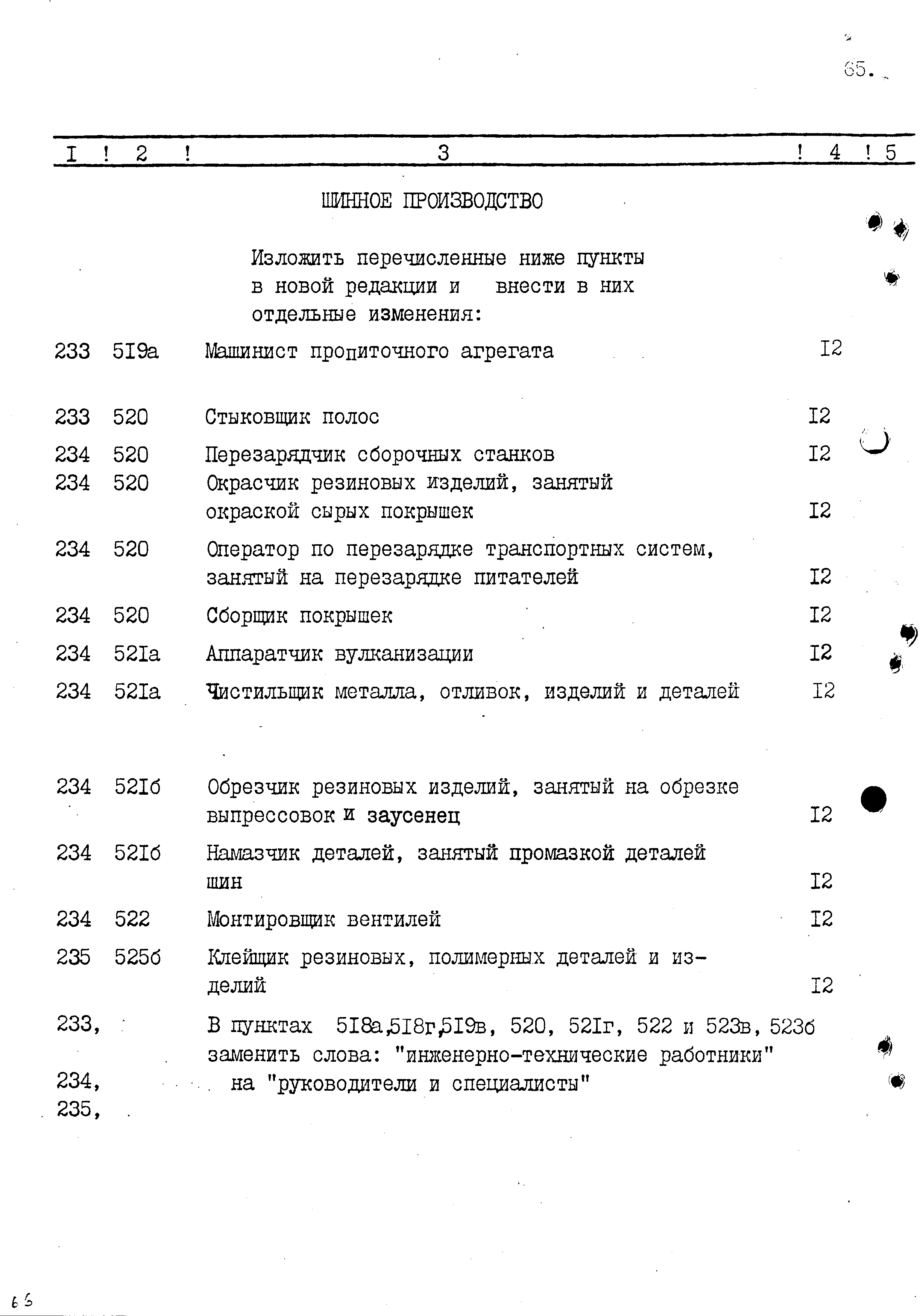 65.

| I | 2 | 3 | 4 | 5 |
|---|---|---|---|---|
| | | ШИННОЕ ПРОИЗВОДСТВО | | |
| | | Изложить перечисленные ниже пункты в новой редакции и внести в них отдельные изменения: | | |
| 233 | 5I9а | Машинист пропиточного агрегата | I2 | |
| 233 | 520 | Стыковщик полос | I2 | |
| 234 | 520 | Перезарядчик сборочных станков | I2 | |
| 234 | 520 | Окрасчик резиновых изделий, занятый окраской сырых покрышек | I2 | |
| 234 | 520 | Оператор по перезарядке транспортных систем, занятый на перезарядке питателей | I2 | |
| 234 | 520 | Сборщик покрышек | I2 | |
| 234 | 52Iа | Аппаратчик вулканизации | I2 | |
| 234 | 52Iа | Чистильщик металла, отливок, изделий и деталей | I2 | |
| 234 | 52Iб | Обрезчик резиновых изделий, занятый на обрезке выпрессовок и заусенец | I2 | |
| 234 | 52Iб | Намазчик деталей, занятый промазкой деталей шин | I2 | |
| 234 | 522 | Монтировщик вентилей | I2 | |
| 235 | 525б | Клейщик резиновых, полимерных деталей и изделий | I2 | |
| 233, 234, 235, | | В пунктах 5I8а,5I8г,5I9в, 520, 52Iг, 522 и 523в, 523б заменить слова: "инженерно-технические работники" на "руководители и специалисты" | | |

66